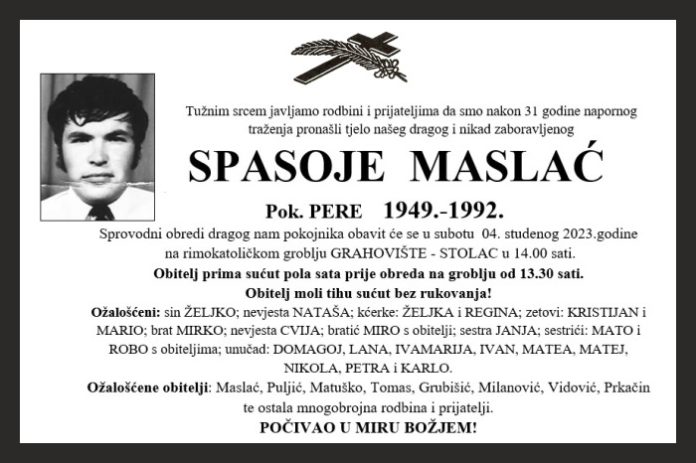 Tužnim srcem javljamo rodbini i prijateljima da smo nakon 31 godine napornog traženja pronašli tjelo našeg dragog i nikad zaboravljenog

SPASOJE MASLAĆ

Pok. PERE 1949.-1992.

Sprovodni obredi dragog nam pokojnika obavit će se u subotu 04. studenog 2023.godine na rimokatoličkom groblju GRAHOVIŠTE - STOLAC u 14.00 sati.

Obitelj prima sućut pola sata prije obreda na groblju od 13.30 sati.

Obitelj moli tihu sućut bez rukovanja!

Ožalošćeni: sin ŽELJKO; nevjesta NATAŠA; kćerke: ŽELJKA i REGINA; zetovi: KRISTIJAN i MARIO; brat MIRKO; nevjesta CVIJA; bratić MIRO s obitelji; sestra JANJA; sestrići: MATO i ROBO s obiteljima; unučad: DOMAGOJ, LANA, IVAMARIJA, IVAN, MATEA, MATEJ, NIKOLA, PETRA i KARLO.

Ožalošćene obitelji: Maslać, Puljić, Matuško, Tomas, Grubišić, Milanović, Vidović, Prkačin te ostala mnogobrojna rodbina i prijatelji.

POČIVAO U MIRU BOŽJEM!